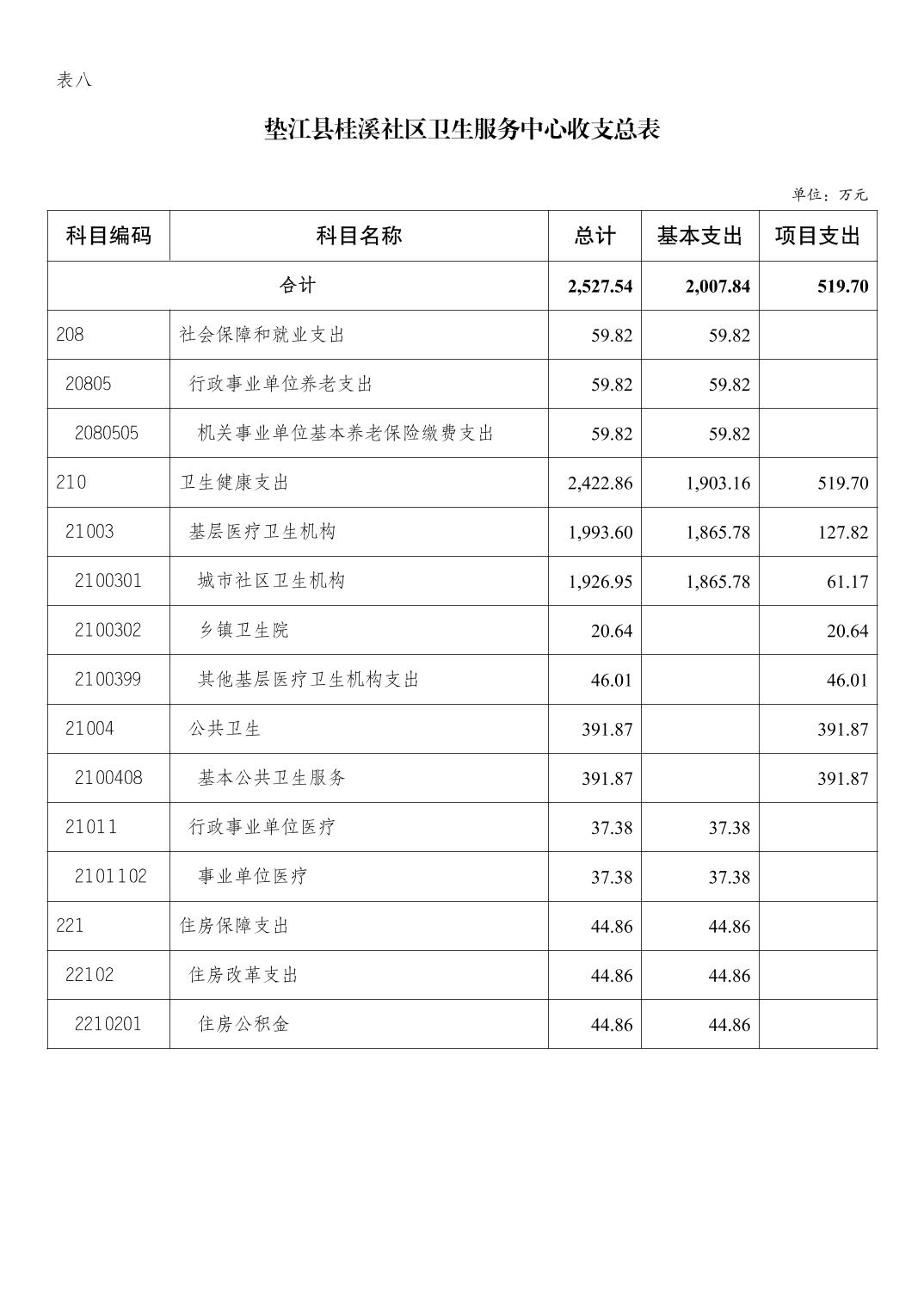 表八

垫江县桂溪社区卫生服务中心收支总表

单位：万元

| 科目编码 | 科目名称 | 总计 | 基本支出 | 项目支出 |
|---|---|---|---|---|
| 合计 | | 2,527.54 | 2,007.84 | 519.70 |
| 208 | 社会保障和就业支出 | 59.82 | 59.82 | |
| 20805 | 行政事业单位养老支出 | 59.82 | 59.82 | |
| 2080505 | 机关事业单位基本养老保险缴费支出 | 59.82 | 59.82 | |
| 210 | 卫生健康支出 | 2,422.86 | 1,903.16 | 519.70 |
| 21003 | 基层医疗卫生机构 | 1,993.60 | 1,865.78 | 127.82 |
| 2100301 | 城市社区卫生机构 | 1,926.95 | 1,865.78 | 61.17 |
| 2100302 | 乡镇卫生院 | 20.64 | | 20.64 |
| 2100399 | 其他基层医疗卫生机构支出 | 46.01 | | 46.01 |
| 21004 | 公共卫生 | 391.87 | | 391.87 |
| 2100408 | 基本公共卫生服务 | 391.87 | | 391.87 |
| 21011 | 行政事业单位医疗 | 37.38 | 37.38 | |
| 2101102 | 事业单位医疗 | 37.38 | 37.38 | |
| 221 | 住房保障支出 | 44.86 | 44.86 | |
| 22102 | 住房改革支出 | 44.86 | 44.86 | |
| 2210201 | 住房公积金 | 44.86 | 44.86 | |